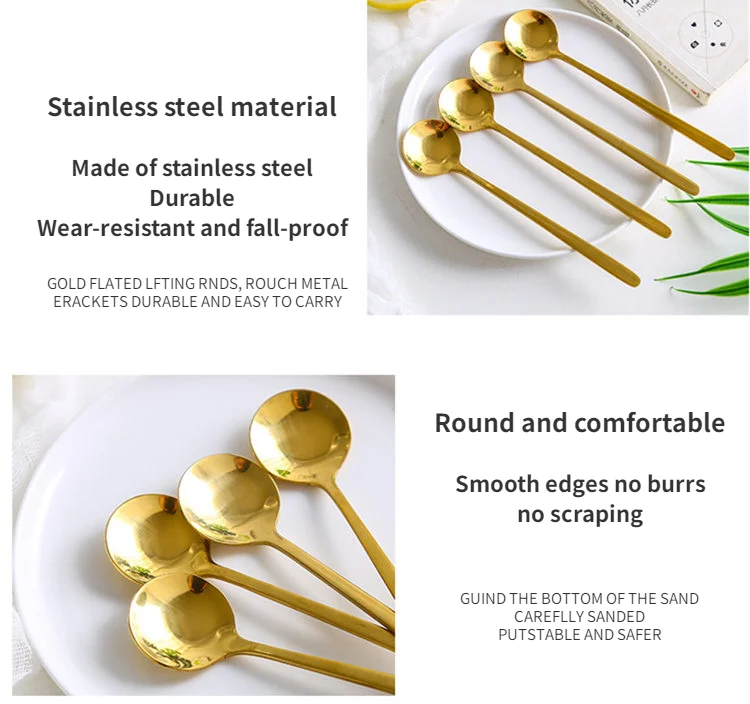 Stainless steel material

Made of stainless steel
Durable
Wear-resistant and fall-proof

GOLD FLATED LFTING RNDS, ROUCH METAL
ERACKETS DURABLE AND EASY TO CARRY

Round and comfortable

Smooth edges no burrs
no scraping

GUIND THE BOTTOM OF THE SAND
CAREFLLY SANDED
PUTSTABLE AND SAFER